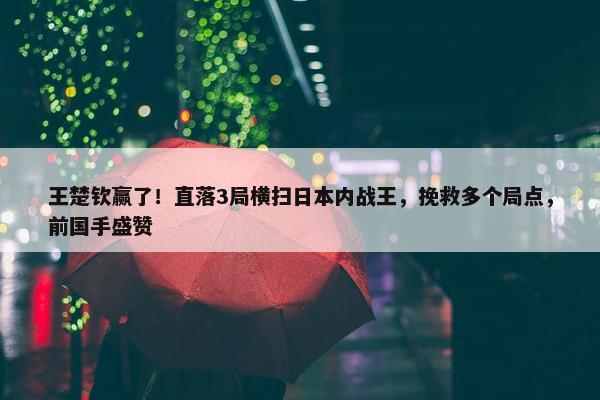 王楚钦赢了！直落3局横扫日本内战王，挽救多个局点，前国手盛赞